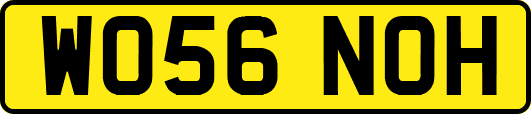 WO56 NOH